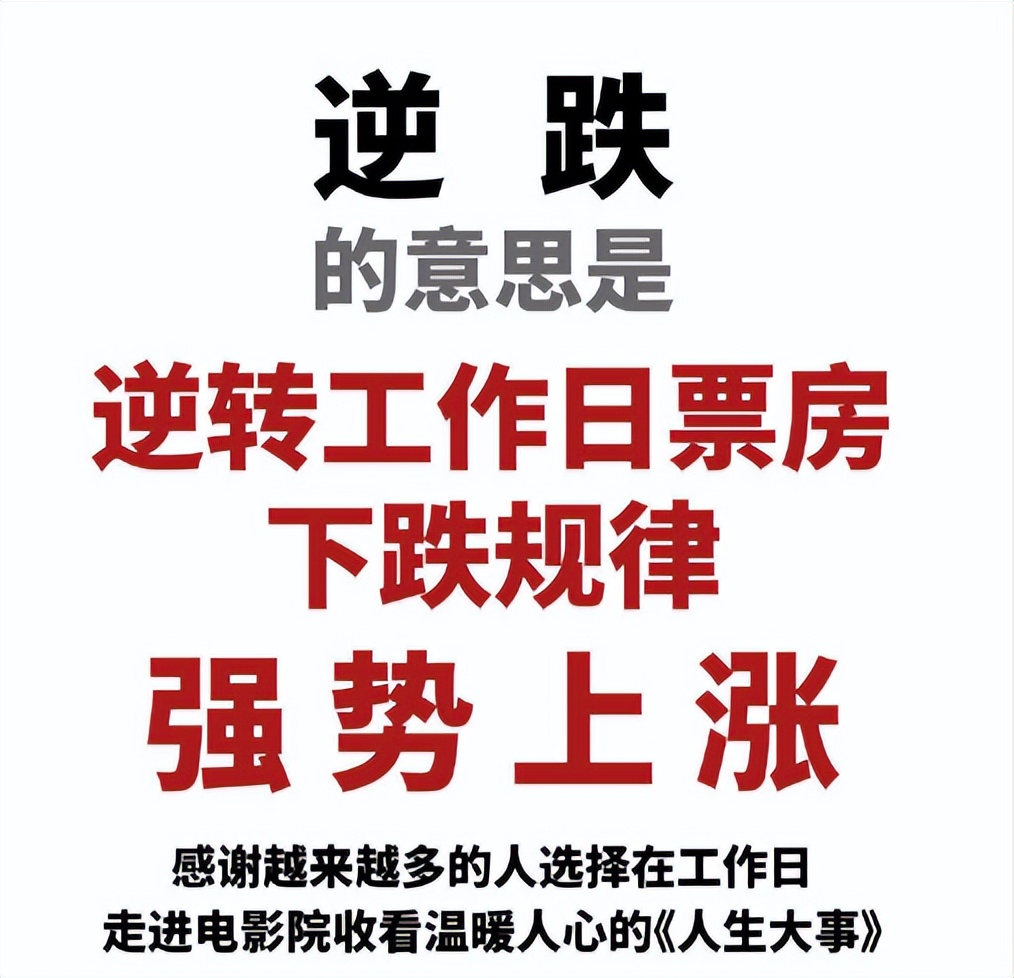 逆 跌

的意思是

逆转工作日票房
下跌规律

强 势 上 涨

感谢越来越多的人选择在工作日
走进电影院收看温暖人心的《人生大事》